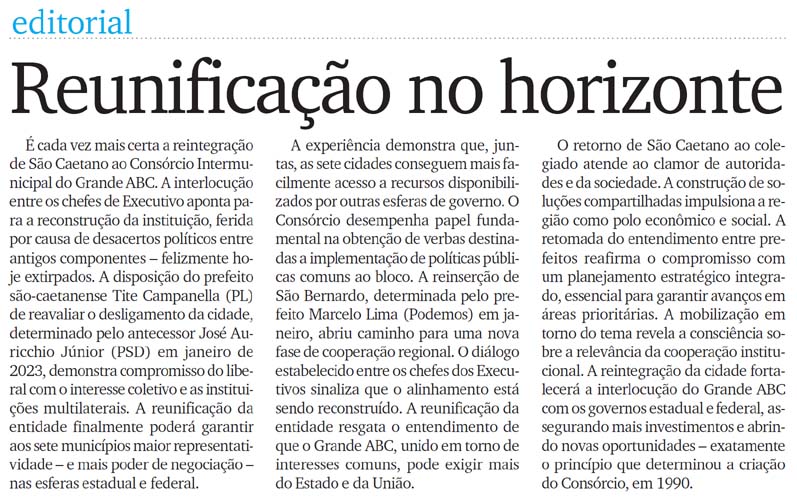 editorial

Reunificação no horizonte

É cada vez mais certa a reintegração de São Caetano ao Consórcio Intermunicipal do Grande ABC. A interlocução entre os chefes de Executivo aponta para a reconstrução da instituição, ferida por causa de desacertos políticos entre antigos componentes – felizmente hoje extirpados. A disposição do prefeito são-caetanense Tite Campanella (PL) de reavaliar o desligamento da cidade, determinado pelo antecessor José Auricchio Júnior (PSD) em janeiro de 2023, demonstra compromisso do liberal com o interesse coletivo e as instituições multilaterais. A reunificação da entidade finalmente poderá garantir aos sete municípios maior representatividade – e mais poder de negociação – nas esferas estadual e federal.

A experiência demonstra que, juntas, as sete cidades conseguem mais facilmente acesso a recursos disponibilizados por outras esferas de governo. O Consórcio desempenha papel fundamental na obtenção de verbas destinadas a implementação de políticas públicas comuns ao bloco. A reinserção de São Bernardo, determinada pelo prefeito Marcelo Lima (Podemos) em janeiro, abriu caminho para uma nova fase de cooperação regional. O diálogo estabelecido entre os chefes dos Executivos sinaliza que o alinhamento está sendo reconstruído. A reunificação da entidade resgata o entendimento de que o Grande ABC, unido em torno de interesses comuns, pode exigir mais do Estado e da União.

O retorno de São Caetano ao colegiado atende ao clamor de autoridades e da sociedade. A construção de soluções compartilhadas impulsiona a região como polo econômico e social. A retomada do entendimento entre prefeitos reafirma o compromisso com um planejamento estratégico integrado, essencial para garantir avanços em áreas prioritárias. A mobilização em torno do tema revela a consciência sobre a relevância da cooperação institucional. A reintegração da cidade fortalecerá a interlocução do Grande ABC com os governos estadual e federal, assegurando mais investimentos e abrindo novas oportunidades – exatamente o princípio que determinou a criação do Consórcio, em 1990.